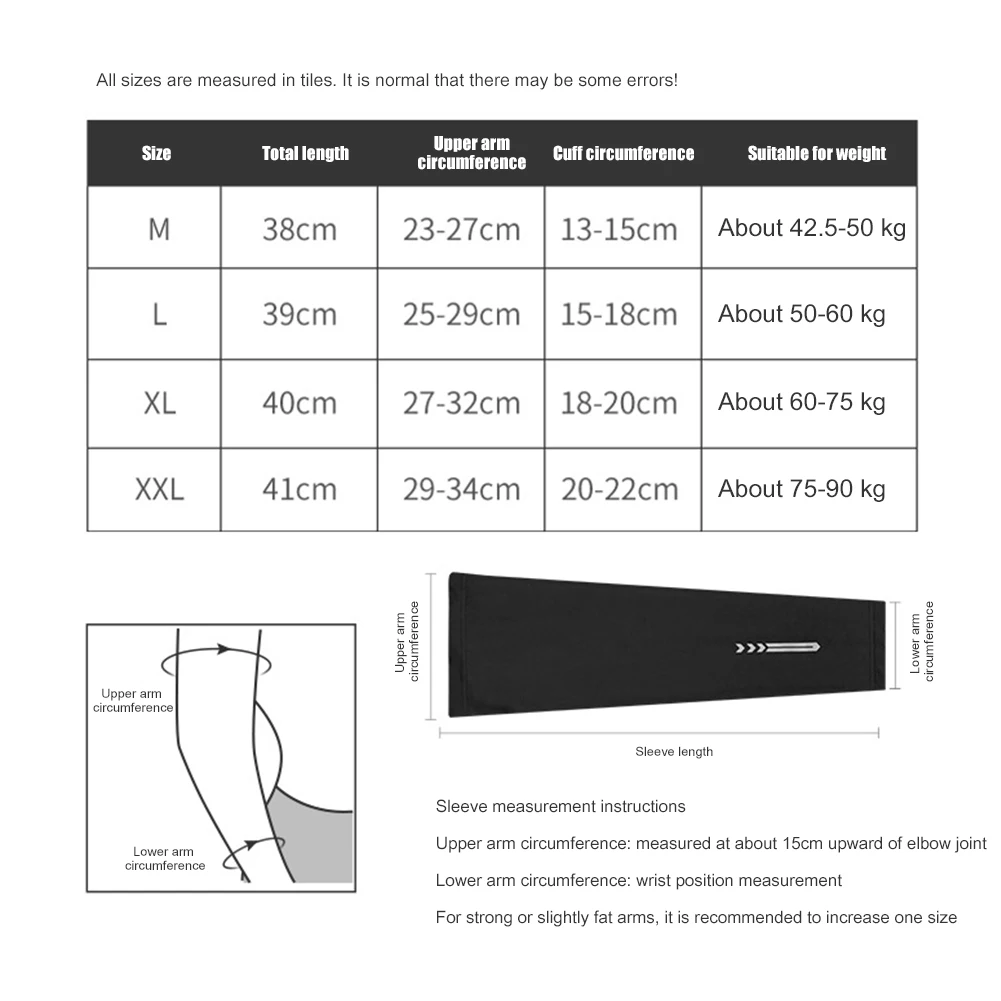 All sizes are measured in tiles. It is normal that there may be some errors!

| Size | Total length | Upper arm circumference | Cuff circumference | Suitable for weight |
|---|---|---|---|---|
| M | 38cm | 23-27cm | 13-15cm | About 42.5-50 kg |
| L | 39cm | 25-29cm | 15-18cm | About 50-60 kg |
| XL | 40cm | 27-32cm | 18-20cm | About 60-75 kg |
| XXL | 41cm | 29-34cm | 20-22cm | About 75-90 kg |

Upper arm circumference

Lower arm circumference

Upper arm circumference

Lower arm circumference

Sleeve length

Sleeve measurement instructions

Upper arm circumference: measured at about 15cm upward of elbow joint

Lower arm circumference: wrist position measurement

For strong or slightly fat arms, it is recommended to increase one size